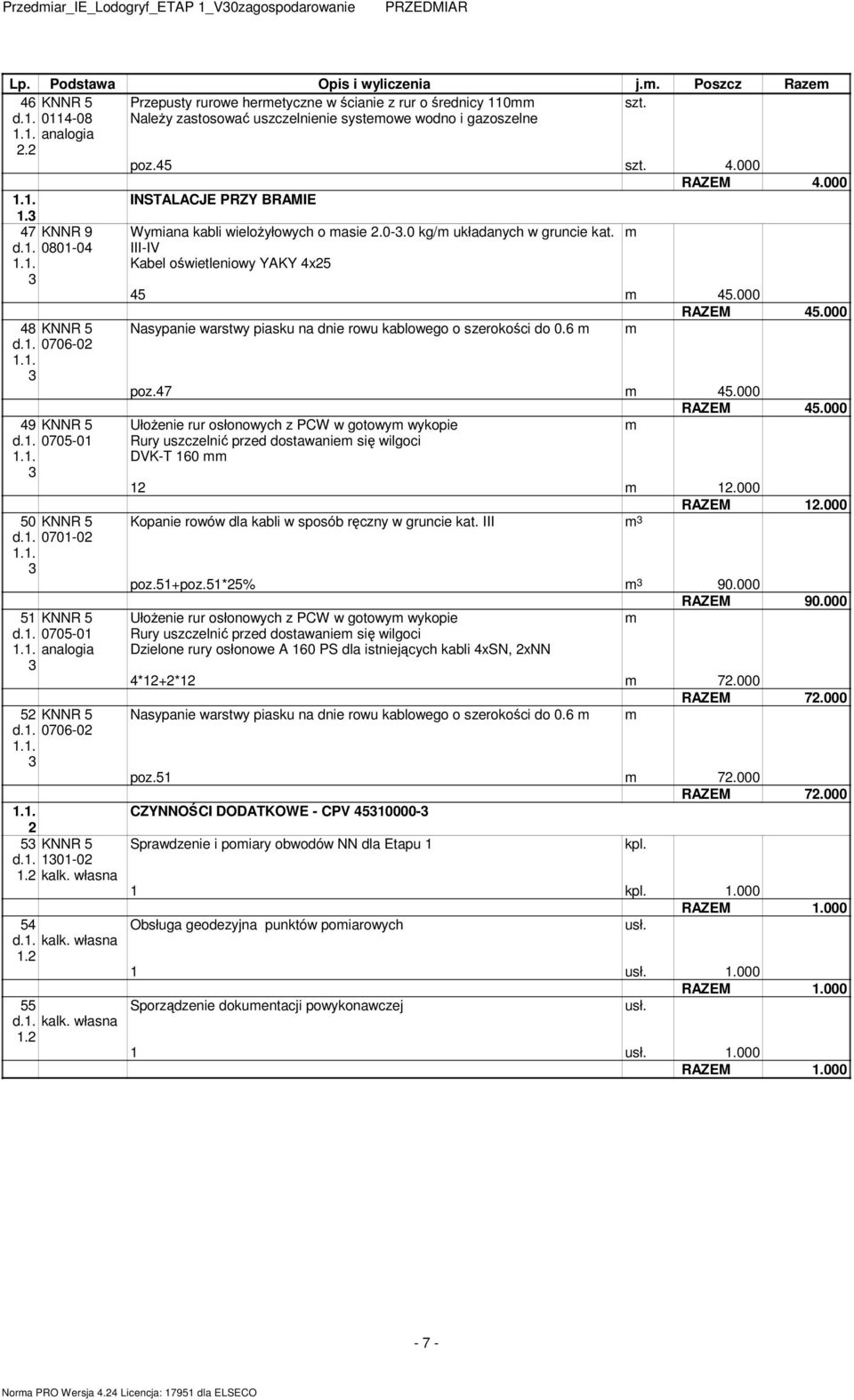 Przedmiar_IE_Lodogryf_ETAP 1_V30zagospodarowanie PRZEDMIAR

| Lp. | Podstawa | Opis i wyliczenia | j.m. | Poszcz | Razem |
|---|---|---|---|---|---|
| 46 d.1. 1.1. 2.2 | KNNR 5 0114-08 analogia | Przepusty rurowe hermetyczne w ścianie z rur o średnicy 110mm Należy zastosować uszczelnienie systemowe wodno i gazoszelne | szt. | | |
| | | poz.45 | szt. | 4.000 | |
| | | | | RAZEM | 4.000 |
| 1.1. 1.3 | | INSTALACJE PRZY BRAMIE | | | |
| 47 d.1. 1.1. 3 | KNNR 9 0801-04 | Wymiana kabli wielożyłowych o masie 2.0-3.0 kg/m układanych w gruncie kat. III-IV Kabel oświetleniowy YAKY 4x25 | m | | |
| | | 45 | m | 45.000 | |
| | | | | RAZEM | 45.000 |
| 48 d.1. 1.1. 3 | KNNR 5 0706-02 | Nasypanie warstwy piasku na dnie rowu kablowego o szerokości do 0.6 m | m | | |
| | | poz.47 | m | 45.000 | |
| | | | | RAZEM | 45.000 |
| 49 d.1. 1.1. 3 | KNNR 5 0705-01 | Ułożenie rur osłonowych z PCW w gotowym wykopie Rury uszczelnić przed dostawaniem się wilgoci DVK-T 160 mm | m | | |
| | | 12 | m | 12.000 | |
| | | | | RAZEM | 12.000 |
| 50 d.1. 1.1. 3 | KNNR 5 0701-02 | Kopanie rowów dla kabli w sposób ręczny w gruncie kat. III | $m^3$ | | |
| | | poz.51+poz.51*25% | $m^3$ | 90.000 | |
| | | | | RAZEM | 90.000 |
| 51 d.1. 1.1. 3 | KNNR 5 0705-01 analogia | Ułożenie rur osłonowych z PCW w gotowym wykopie Rury uszczelnić przed dostawaniem się wilgoci Dzielone rury osłonowe A 160 PS dla istniejących kabli 4xSN, 2xNN | m | | |
| | | 4*12+2*12 | m | 72.000 | |
| | | | | RAZEM | 72.000 |
| 52 d.1. 1.1. 3 | KNNR 5 0706-02 | Nasypanie warstwy piasku na dnie rowu kablowego o szerokości do 0.6 m | m | | |
| | | poz.51 | m | 72.000 | |
| | | | | RAZEM | 72.000 |
| 1.1. 2 | | CZYNNOŚCI DODATKOWE - CPV 45310000-3 | | | |
| 53 d.1. 1.2 | KNNR 5 1301-02 kalk. własna | Sprawdzenie i pomiary obwodów NN dla Etapu 1 | kpl. | | |
| | | 1 | kpl. | 1.000 | |
| | | | | RAZEM | 1.000 |
| 54 d.1. 1.2 | kalk. własna | Obsługa geodezyjna punktów pomiarowych | usł. | | |
| | | 1 | usł. | 1.000 | |
| | | | | RAZEM | 1.000 |
| 55 d.1. 1.2 | kalk. własna | Sporządzenie dokumentacji powykonawczej | usł. | | |
| | | 1 | usł. | 1.000 | |
| | | | | RAZEM | 1.000 |

- 7 -

Norma PRO Wersja 4.24 Licencja: 17951 dla ELSECO